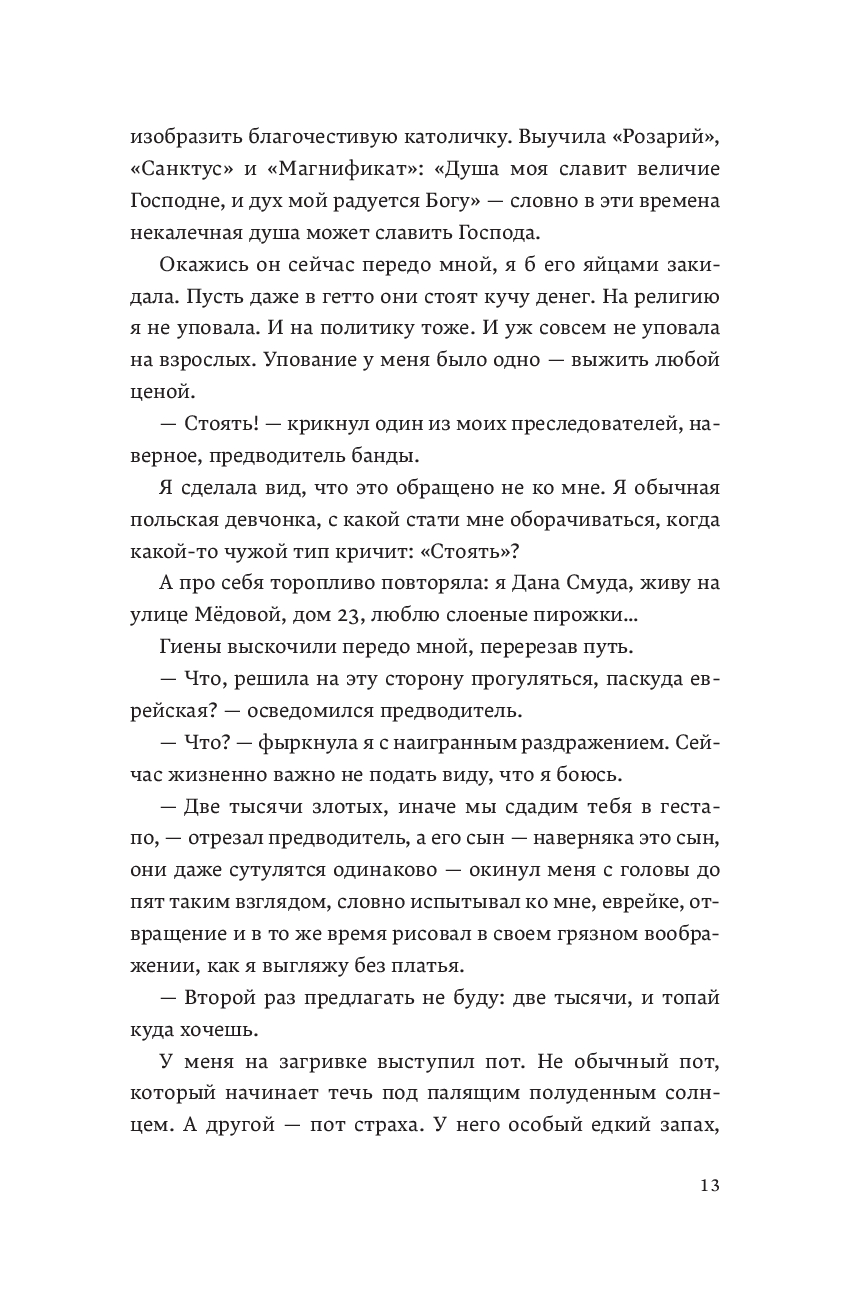 изобразить благочестивую католичку. Выучила «Розарий», «Санктус» и «Магнификат»: «Душа моя славит величие Господне, и дух мой радуется Богу» — словно в эти времена некалечная душа может славить Господа.

Окажись он сейчас передо мной, я б его яйцами закидала. Пусть даже в гетто они стоят кучу денег. На религию я не уповала. И на политику тоже. И уж совсем не уповала на взрослых. Упование у меня было одно — выжить любой ценой.

— Стоять! — крикнул один из моих преследователей, наверное, предводитель банды.

Я сделала вид, что это обращено не ко мне. Я обычная польская девчонка, с какой стати мне оборачиваться, когда какой-то чужой тип кричит: «Стоять»?

А про себя торопливо повторяла: я Дана Смуда, живу на улице Мёдовой, дом 23, люблю слоеные пирожки…

Гиены выскочили передо мной, перерезав путь.

— Что, решила на эту сторону прогуляться, паскуда еврейская? — осведомился предводитель.

— Что? — фыркнула я с наигранным раздражением. Сейчас жизненно важно не подать виду, что я боюсь.

— Две тысячи злотых, иначе мы сдадим тебя в гестапо, — отрезал предводитель, а его сын — наверняка это сын, они даже сутулятся одинаково — окинул меня с головы до пят таким взглядом, словно испытывал ко мне, еврейке, отвращение и в то же время рисовал в своем грязном воображении, как я выгляжу без платья.

— Второй раз предлагать не буду: две тысячи, и топай куда хочешь.

У меня на загривке выступил пот. Не обычный пот, который начинает течь под палящим полуденным солнцем. А другой — пот страха. У него особый едкий запах,

13